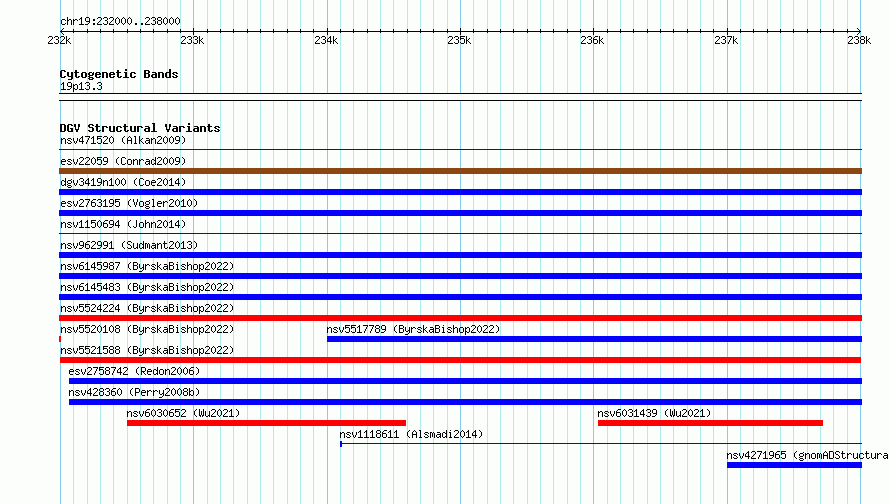 chr19:232000..238000

232k 233k 234k 235k 236k 237k 238k

Cytogenetic Bands
19p13.3

DGV Structural Variants
nsv471520 (Alkan2009)
esv22059 (Conrad2009)
dgv3419n100 (Coe2014)
esv2763195 (Vogler2010)
nsv1150694 (John2014)
nsv962991 (Sudmant2013)
nsv6145987 (ByrskaBishop2022)
nsv6145483 (ByrskaBishop2022)
nsv5524224 (ByrskaBishop2022)
nsv5520108 (ByrskaBishop2022)
nsv5517789 (ByrskaBishop2022)
nsv5521588 (ByrskaBishop2022)
esv2758742 (Redon2006)
nsv428360 (Perry2008b)
nsv6030652 (Wu2021)
nsv6031439 (Wu2021)
nsv1118611 (Alsmadi2014)
nsv4271965 (gnomADStructura